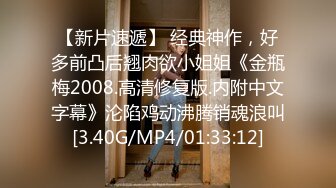 【新片速遞】 经典神作，好多前凸后翘肉欲小姐姐《金瓶梅2008.高清修复版.内附中文字幕》沦陷鸡动沸腾销魂浪叫[3.40G/MP4/01:33:12]